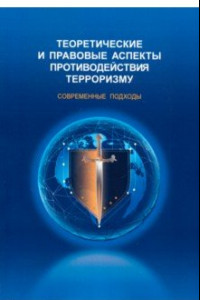 ТЕОРЕТИЧЕСКИЕ И ПРАВОВЫЕ АСПЕКТЫ ПРОТИВОДЕЙСТВИЯ ТЕРРОРИЗМУ

СОВРЕМЕННЫЕ ПОДХОДЫ